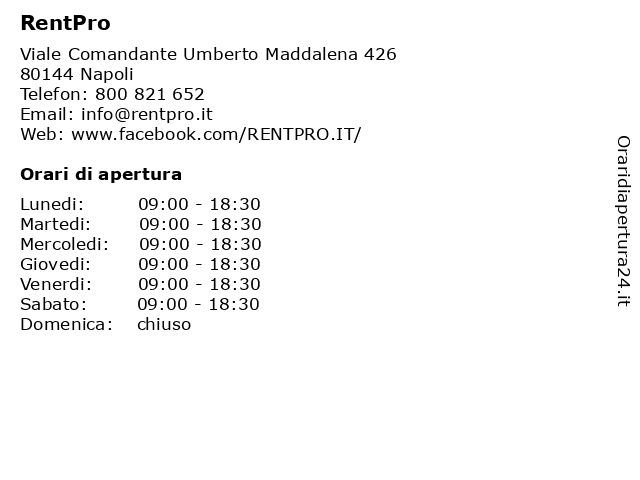 RentPro

Viale Comandante Umberto Maddalena 426
80144 Napoli
Telefon: 800 821 652
Email: info@rentpro.it
Web: www.facebook.com/RENTPRO.IT/

Orari di apertura

Lunedi: 09:00 - 18:30
Martedi: 09:00 - 18:30
Mercoledi: 09:00 - 18:30
Giovedi: 09:00 - 18:30
Venerdi: 09:00 - 18:30
Sabato: 09:00 - 18:30
Domenica: chiuso

Oraridiapertura24.it